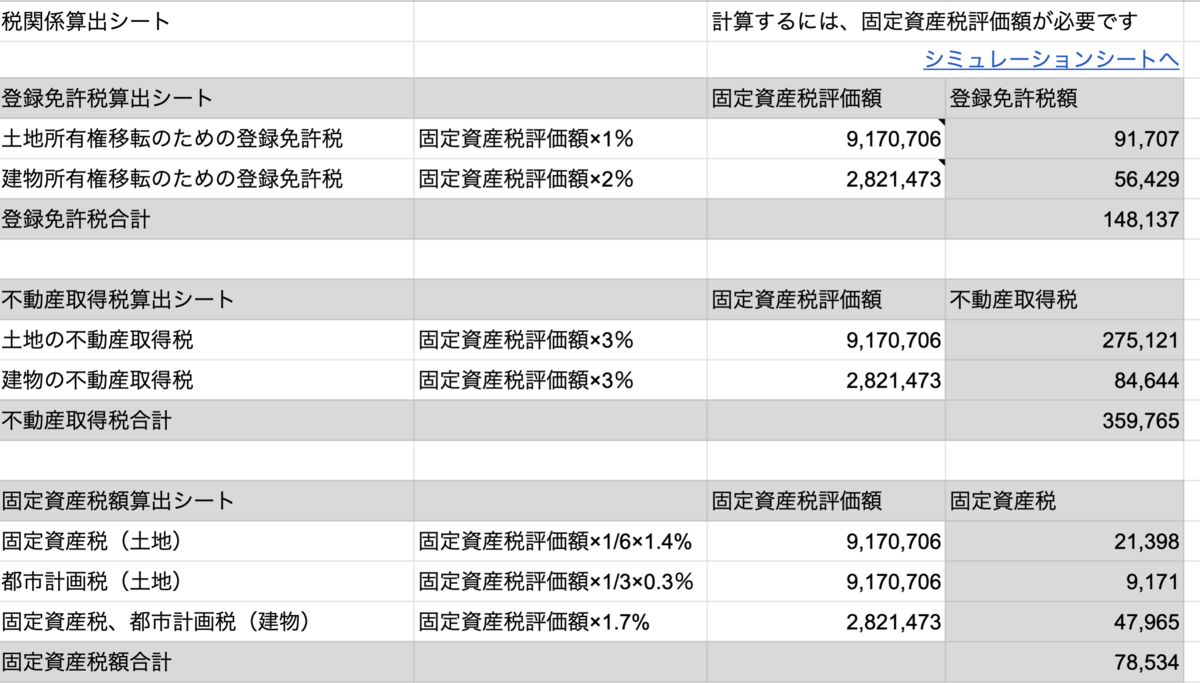 | 税関係算出シート | | 計算するには、固定資産税評価額が必要です | |
|---|---|---|---|
| | | | シミュレーションシートへ |
| 登録免許税算出シート | | 固定資産税評価額 | 登録免許税額 |
| 土地所有権移転のための登録免許税 | 固定資産税評価額×1% | 9,170,706 | 91,707 |
| 建物所有権移転のための登録免許税 | 固定資産税評価額×2% | 2,821,473 | 56,429 |
| 登録免許税合計 | | | 148,137 |
| | | | |
| 不動産取得税算出シート | | 固定資産税評価額 | 不動産取得税 |
| 土地の不動産取得税 | 固定資産税評価額×3% | 9,170,706 | 275,121 |
| 建物の不動産取得税 | 固定資産税評価額×3% | 2,821,473 | 84,644 |
| 不動産取得税合計 | | | 359,765 |
| | | | |
| 固定資産税額算出シート | | 固定資産税評価額 | 固定資産税 |
| 固定資産税（土地） | 固定資産税評価額×1/6×1.4% | 9,170,706 | 21,398 |
| 都市計画税（土地） | 固定資産税評価額×1/3×0.3% | 9,170,706 | 9,171 |
| 固定資産税、都市計画税（建物） | 固定資産税評価額×1.7% | 2,821,473 | 47,965 |
| 固定資産税額合計 | | | 78,534 |